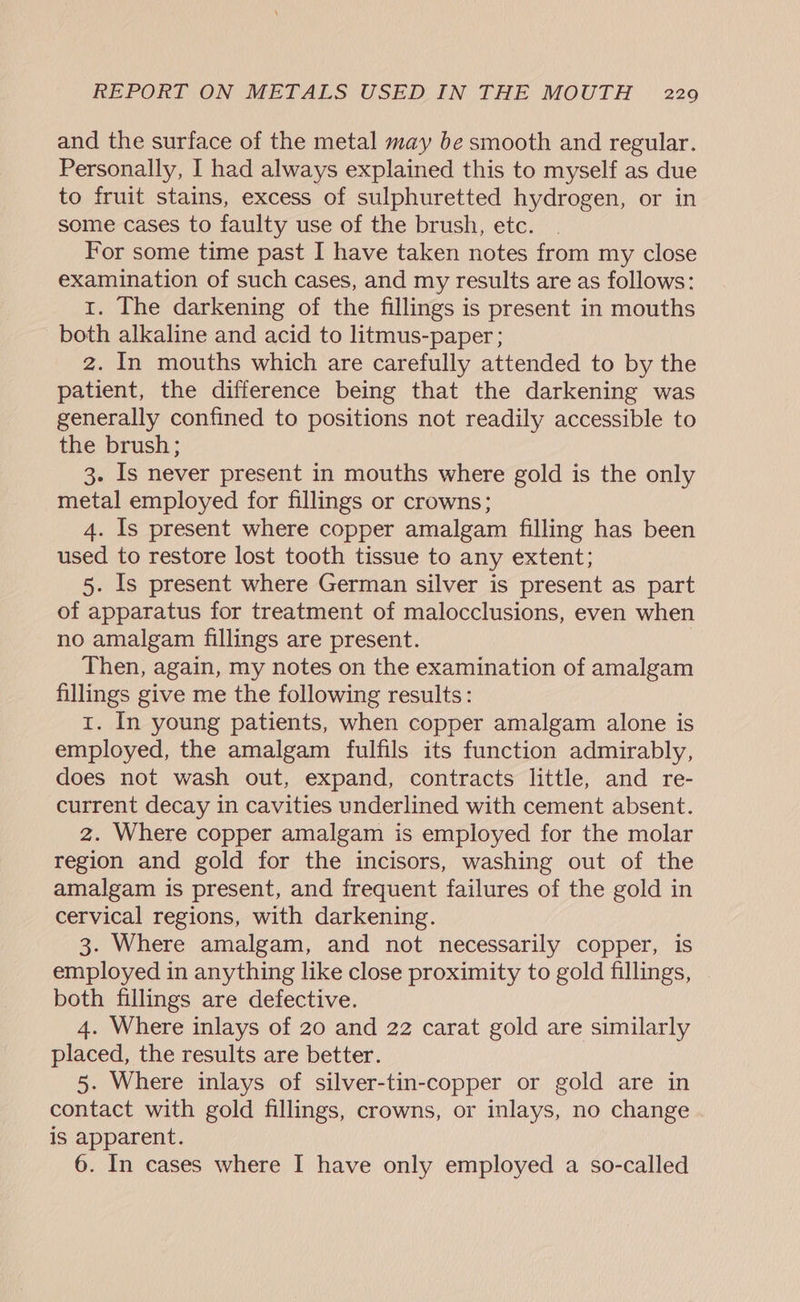 REPORT ON METALS USED IN THE MOUTH 229

and the surface of the metal may be smooth and regular. Personally, I had always explained this to myself as due to fruit stains, excess of sulphuretted hydrogen, or in some cases to faulty use of the brush, etc.

For some time past I have taken notes from my close examination of such cases, and my results are as follows:

1. The darkening of the fillings is present in mouths both alkaline and acid to litmus-paper;

2. In mouths which are carefully attended to by the patient, the difference being that the darkening was generally confined to positions not readily accessible to the brush;

3. Is never present in mouths where gold is the only metal employed for fillings or crowns;

4. Is present where copper amalgam filling has been used to restore lost tooth tissue to any extent;

5. Is present where German silver is present as part of apparatus for treatment of malocclusions, even when no amalgam fillings are present.

Then, again, my notes on the examination of amalgam fillings give me the following results:

1. In young patients, when copper amalgam alone is employed, the amalgam fulfils its function admirably, does not wash out, expand, contracts little, and recurrent decay in cavities underlined with cement absent.

2. Where copper amalgam is employed for the molar region and gold for the incisors, washing out of the amalgam is present, and frequent failures of the gold in cervical regions, with darkening.

3. Where amalgam, and not necessarily copper, is employed in anything like close proximity to gold fillings, both fillings are defective.

4. Where inlays of 20 and 22 carat gold are similarly placed, the results are better.

5. Where inlays of silver-tin-copper or gold are in contact with gold fillings, crowns, or inlays, no change is apparent.

6. In cases where I have only employed a so-called